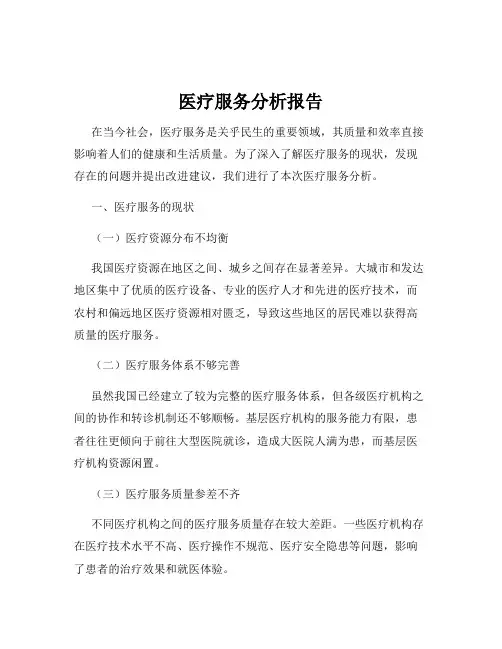 医疗服务分析报告

在当今社会，医疗服务是关乎民生的重要领域，其质量和效率直接影响着人们的健康和生活质量。为了深入了解医疗服务的现状，发现存在的问题并提出改进建议，我们进行了本次医疗服务分析。

一、医疗服务的现状

（一）医疗资源分布不均衡

我国医疗资源在地区之间、城乡之间存在显著差异。大城市和发达地区集中了优质的医疗设备、专业的医疗人才和先进的医疗技术，而农村和偏远地区医疗资源相对匮乏，导致这些地区的居民难以获得高质量的医疗服务。

（二）医疗服务体系不够完善

虽然我国已经建立了较为完整的医疗服务体系，但各级医疗机构之间的协作和转诊机制还不够顺畅。基层医疗机构的服务能力有限，患者往往更倾向于前往大型医院就诊，造成大医院人满为患，而基层医疗机构资源闲置。

（三）医疗服务质量参差不齐

不同医疗机构之间的医疗服务质量存在较大差距。一些医疗机构存在医疗技术水平不高、医疗操作不规范、医疗安全隐患等问题，影响了患者的治疗效果和就医体验。